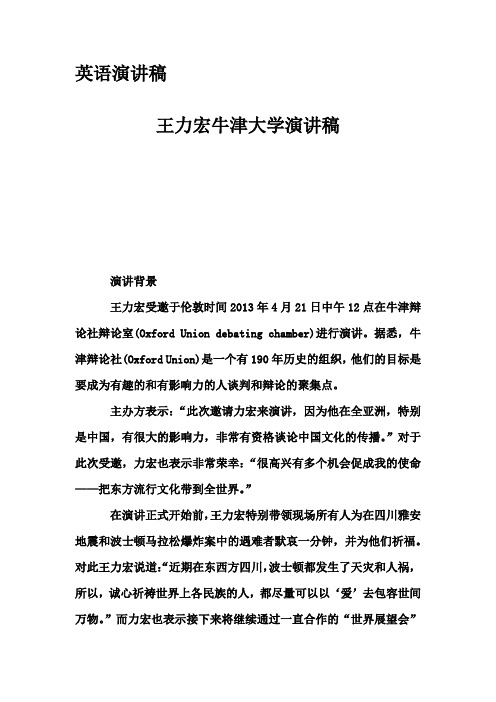 英语演讲稿

王力宏牛津大学演讲稿

演讲背景

王力宏受邀于伦敦时间 2013 年 4 月 21 日中午 12 点在牛津辩论社辩论室(Oxford Union debating chamber)进行演讲。据悉，牛津辩论社(Oxford Union)是一个有 190 年历史的组织，他们的目标是要成为有趣的和有影响力的人谈判和辩论的聚集点。

主办方表示：“此次邀请力宏来演讲，因为他在全亚洲，特别是中国，有很大的影响力，非常有资格谈论中国文化的传播。”对于此次受邀，力宏也表示非常荣幸：“很高兴有多个机会促成我的使命——把东方流行文化带到全世界。”

在演讲正式开始前，王力宏特别带领现场所有人为在四川雅安地震和波士顿马拉松爆炸案中的遇难者默哀一分钟，并为他们祈福。对此王力宏说道：“近期在东西方四川，波士顿都发生了天灾和人祸，所以，诚心祈祷世界上各民族的人，都尽量可以以‘爱’去包容世间万物。”而力宏也表示接下来将继续通过一直合作的“世界展望会”